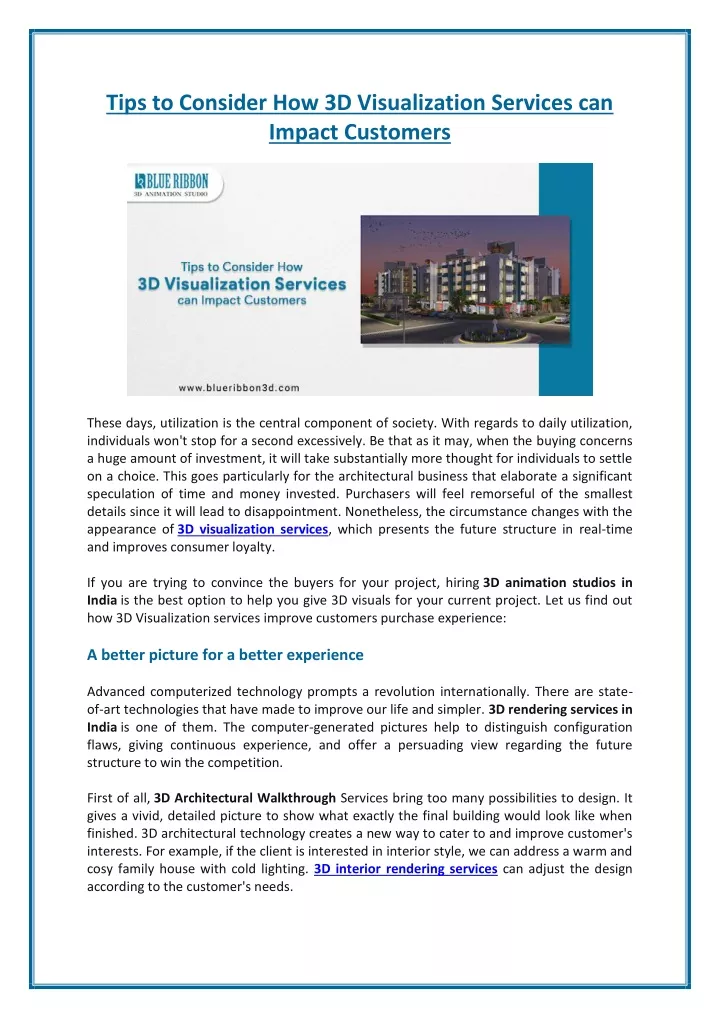 Tips to Consider How 3D Visualization Services can Impact Customers

BLUE RIBBON
3D ANIMATION STUDIO

Tips to Consider How
3D Visualization Services
can Impact Customers

www.blueribbon3d.com

These days, utilization is the central component of society. With regards to daily utilization, individuals won't stop for a second excessively. Be that as it may, when the buying concerns a huge amount of investment, it will take substantially more thought for individuals to settle on a choice. This goes particularly for the architectural business that elaborate a significant speculation of time and money invested. Purchasers will feel remorseful of the smallest details since it will lead to disappointment. Nonetheless, the circumstance changes with the appearance of 3D visualization services, which presents the future structure in real-time and improves consumer loyalty.

If you are trying to convince the buyers for your project, hiring 3D animation studios in India is the best option to help you give 3D visuals for your current project. Let us find out how 3D Visualization services improve customers purchase experience:

A better picture for a better experience

Advanced computerized technology prompts a revolution internationally. There are state-of-art technologies that have made to improve our life and simpler. 3D rendering services in India is one of them. The computer-generated pictures help to distinguish configuration flaws, giving continuous experience, and offer a persuading view regarding the future structure to win the competition.

First of all, 3D Architectural Walkthrough Services bring too many possibilities to design. It gives a vivid, detailed picture to show what exactly the final building would look like when finished. 3D architectural technology creates a new way to cater to and improve customer's interests. For example, if the client is interested in interior style, we can address a warm and cosy family house with cold lighting. 3D interior rendering services can adjust the design according to the customer's needs.